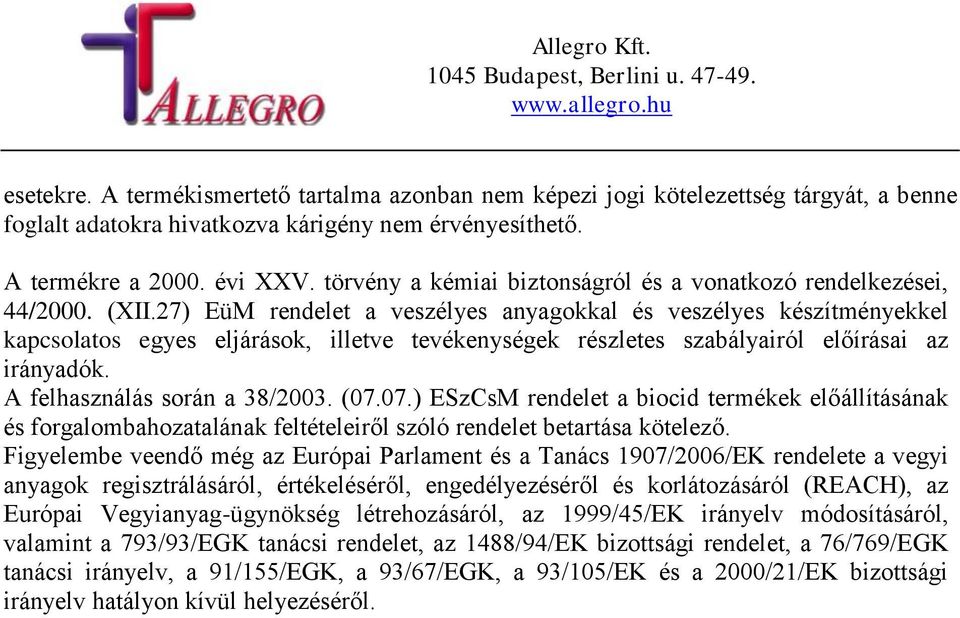 ALLEGRO

Allegro Kft.
1045 Budapest, Berlini u. 47-49.
www.allegro.hu

esetekre. A termékismertető tartalma azonban nem képezi jogi kötelezettség tárgyát, a benne foglalt adatokra hivatkozva kárigény nem érvényesíthető.

A termékre a 2000. évi XXV. törvény a kémiai biztonságról és a vonatkozó rendelkezései, 44/2000. (XII.27) EüM rendelet a veszélyes anyagokkal és veszélyes készítményekkel kapcsolatos egyes eljárások, illetve tevékenységek részletes szabályairól előírásai az irányadók.
A felhasználás során a 38/2003. (07.07.) ESzCsM rendelet a biocid termékek előállításának és forgalombahozatalának feltételeiről szóló rendelet betartása kötelező.
Figyelembe veendő még az Európai Parlament és a Tanács 1907/2006/EK rendelete a vegyi anyagok regisztrálásáról, értékeléséről, engedélyezéséről és korlátozásáról (REACH), az Európai Vegyianyag-ügynökség létrehozásáról, az 1999/45/EK irányelv módosításáról, valamint a 793/93/EGK tanácsi rendelet, az 1488/94/EK bizottsági rendelet, a 76/769/EGK tanácsi irányelv, a 91/155/EGK, a 93/67/EGK, a 93/105/EK és a 2000/21/EK bizottsági irányelv hatályon kívül helyezéséről.